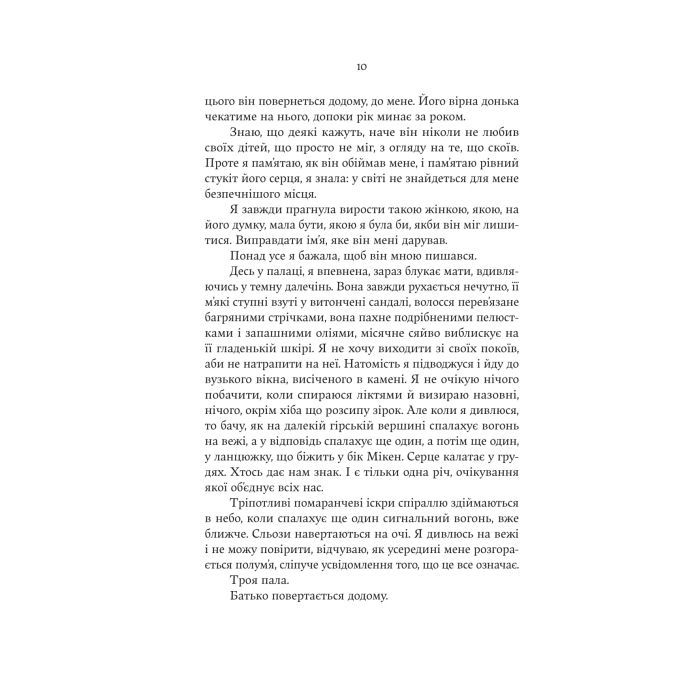 10

цього він повернеться додому, до мене. Його вірна донька чекатиме на нього, допоки рік минає за роком.

Знаю, що деякі кажуть, наче він ніколи не любив своїх дітей, що просто не міг, з огляду на те, що скоїв. Проте я пам'ятаю, як він обіймав мене, і пам'ятаю рівний стукіт його серця, я знала: у світі не знайдеться для мене безпечнішого місця.

Я завжди прагнула вирости такою жінкою, якою, на його думку, мала бути, якою я була би, якби він міг лишитися. Виправдати ім'я, яке він мені дарував.

Понад усе я бажала, щоб він мною пишався.

Десь у палаці, я впевнена, зараз блукає мати, вдивляючись у темну далечінь. Вона завжди рухається нечутно, її м'які ступні взуті у витончені сандалі, волосся перев'язане багряними стрічками, вона пахне подрібненими пелюстками і запашними оліями, місячне сяйво виблискує на її гладенькій шкірі. Я не хочу виходити зі своїх покоїв, аби не натрапити на неї. Натомість я підводжуся і йду до вузького вікна, висіченого в камені. Я не очікую нічого побачити, коли спираюся ліктями й визираю назовні, нічого, окрім хіба що розсипу зірок. Але коли я дивлюся, то бачу, як на далекій гірській вершині спалахує вогонь на вежі, а у відповідь спалахує ще один, а потім ще один, у ланцюжку, що біжить у бік Мікен. Серце калатає у грудях. Хтось дає нам знак. І є тільки одна річ, очікування якої об'єднує всіх нас.

Тріпотливі помаранчеві іскри спіраллю здіймаються в небо, коли спалахує ще один сигнальний вогонь, вже ближче. Сльози навертаються на очі. Я дивлюсь на вежі і не можу повірити, відчуваю, як усередині мене розгорається полум'я, сліпуче усвідомлення того, що це все означає.

Троя пала.

Батько повертається додому.